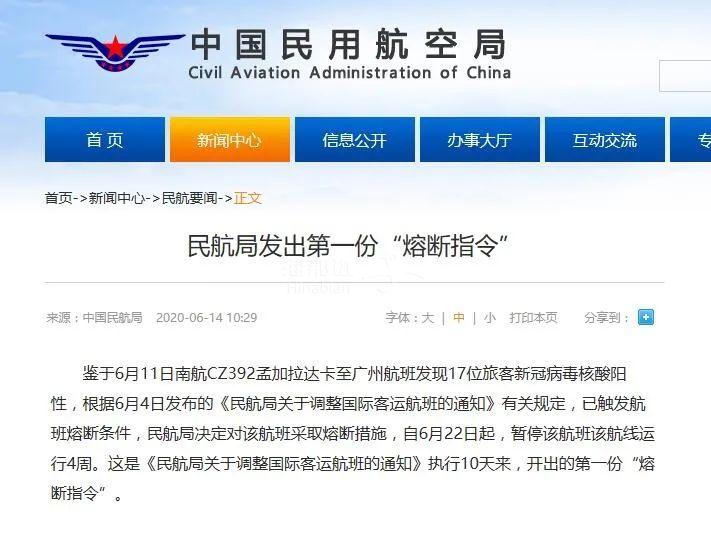 中国民用航空局
Civil Aviation Administration of China

首页 新闻中心 信息公开 办事大厅 互动交流 专

首页->新闻中心->民航要闻->正文

民航局发出第一份“熔断指令”

来源：中国民航局 2020-06-14 10:29

字体：大 | 中 | 小 打印本页 分享到：

鉴于6月11日南航CZ392孟加拉达卡至广州航班发现17位旅客新冠病毒核酸阳性，根据6月4日发布的《民航局关于调整国际客运航班的通知》有关规定，已触发航班熔断条件，民航局决定对该航班采取熔断措施，自6月22日起，暂停该航班该航线运行4周。这是《民航局关于调整国际客运航班的通知》执行10天来，开出的第一份“熔断指令”。